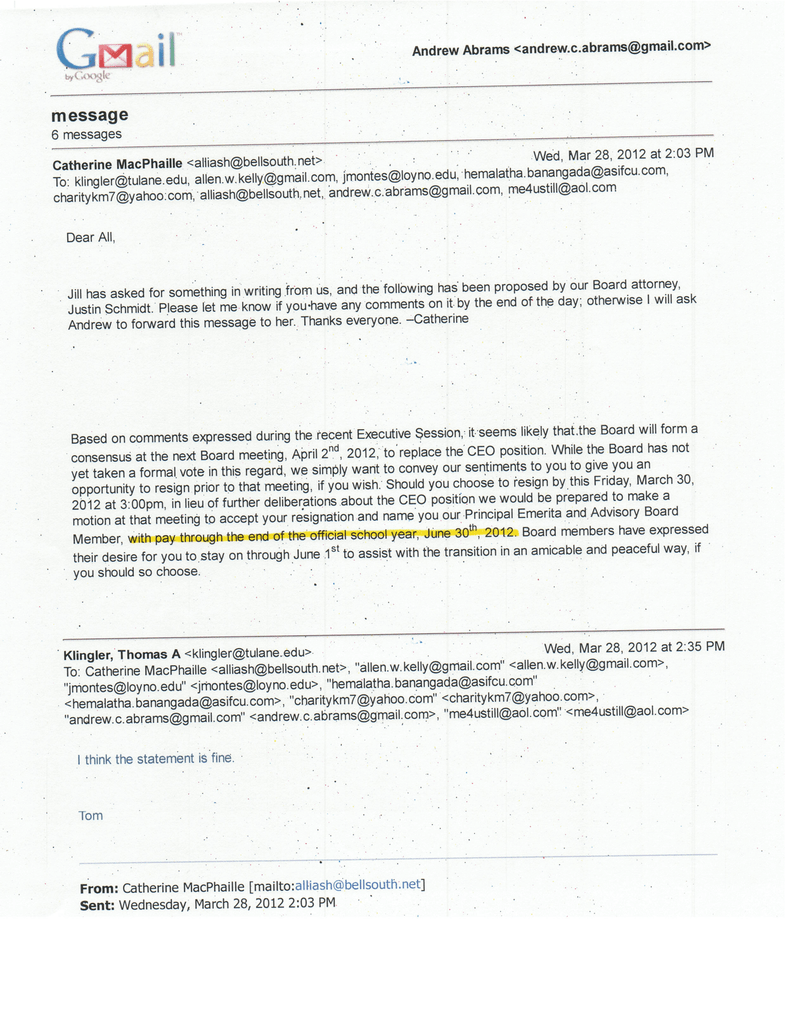 Gmail
by Google

Andrew Abrams <andrew.c.abrams@gmail.com>

message
6 messages

Catherine MacPhaille <alliash@bellsouth.net> Wed, Mar 28, 2012 at 2:03 PM
To: klingler@tulane.edu, allen.w.kelly@gmail.com, jmontes@loyno.edu, hemalatha.banangada@asifcu.com, charitykm7@yahoo.com, alliash@bellsouth.net, andrew.c.abrams@gmail.com, me4ustill@aol.com

Dear All,

Jill has asked for something in writing from us, and the following has been proposed by our Board attorney, Justin Schmidt. Please let me know if you have any comments on it by the end of the day; otherwise I will ask Andrew to forward this message to her. Thanks everyone. –Catherine

Based on comments expressed during the recent Executive Session, it seems likely that the Board will form a consensus at the next Board meeting, April $2^{nd}$, 2012, to replace the CEO position. While the Board has not yet taken a formal vote in this regard, we simply want to convey our sentiments to you to give you an opportunity to resign prior to that meeting, if you wish. Should you choose to resign by this Friday, March 30, 2012 at 3:00pm, in lieu of further deliberations about the CEO position we would be prepared to make a motion at that meeting to accept your resignation and name you our Principal Emerita and Advisory Board Member, with pay through the end of the official school year, June $30^{th}$, 2012. Board members have expressed their desire for you to stay on through June $1^{st}$ to assist with the transition in an amicable and peaceful way, if you should so choose.

Klingler, Thomas A <klingler@tulane.edu> Wed, Mar 28, 2012 at 2:35 PM
To: Catherine MacPhaille <alliash@bellsouth.net>, "allen.w.kelly@gmail.com" <allen.w.kelly@gmail.com>, "jmontes@loyno.edu" <jmontes@loyno.edu>, "hemalatha.banangada@asifcu.com" <hemalatha.banangada@asifcu.com>, "charitykm7@yahoo.com" <charitykm7@yahoo.com>, "andrew.c.abrams@gmail.com" <andrew.c.abrams@gmail.com>, "me4ustill@aol.com" <me4ustill@aol.com>

I think the statement is fine.

Tom

From: Catherine MacPhaille [mailto:alliash@bellsouth.net]
Sent: Wednesday, March 28, 2012 2:03 PM